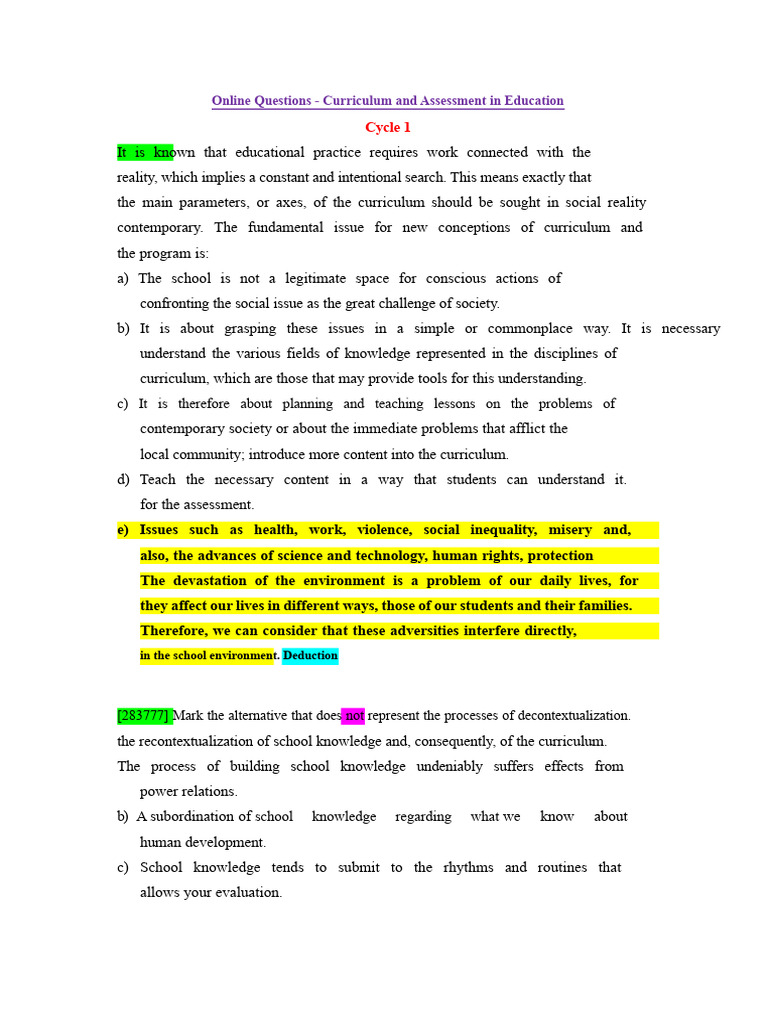 Online Questions - Curriculum and Assessment in Education

Cycle 1

It is known that educational practice requires work connected with the reality, which implies a constant and intentional search. This means exactly that the main parameters, or axes, of the curriculum should be sought in social reality contemporary. The fundamental issue for new conceptions of curriculum and the program is:

a) The school is not a legitimate space for conscious actions of confronting the social issue as the great challenge of society.

b) It is about grasping these issues in a simple or commonplace way. It is necessary understand the various fields of knowledge represented in the disciplines of curriculum, which are those that may provide tools for this understanding.

c) It is therefore about planning and teaching lessons on the problems of contemporary society or about the immediate problems that afflict the local community; introduce more content into the curriculum.

d) Teach the necessary content in a way that students can understand it. for the assessment.

e) Issues such as health, work, violence, social inequality, misery and, also, the advances of science and technology, human rights, protection The devastation of the environment is a problem of our daily lives, for they affect our lives in different ways, those of our students and their families. Therefore, we can consider that these adversities interfere directly, in the school environment. Deduction

[283777] Mark the alternative that does not represent the processes of decontextualization. the recontextualization of school knowledge and, consequently, of the curriculum.

The process of building school knowledge undeniably suffers effects from power relations.

b) A subordination of school knowledge regarding what we know about human development.

c) School knowledge tends to submit to the rhythms and routines that allows your evaluation.